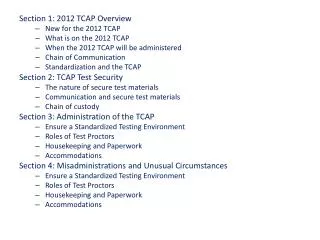 Section 1: 2012 TCAP Overview
– New for the 2012 TCAP
– What is on the 2012 TCAP
– When the 2012 TCAP will be administered
– Chain of Communication
– Standardization and the TCAP
Section 2: TCAP Test Security
– The nature of secure test materials
– Communication and secure test materials
– Chain of custody
Section 3: Administration of the TCAP
– Ensure a Standardized Testing Environment
– Roles of Test Proctors
– Housekeeping and Paperwork
– Accommodations
Section 4: Misadministrations and Unusual Circumstances
– Ensure a Standardized Testing Environment
– Roles of Test Proctors
– Housekeeping and Paperwork
– Accommodations